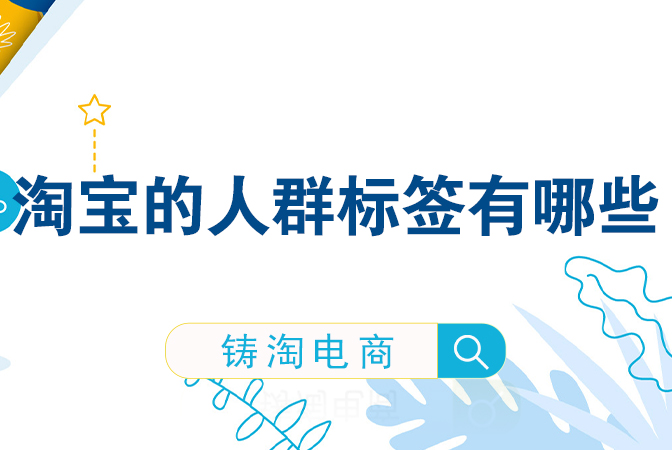 淘宝的人群标签有哪些

铸淘电商